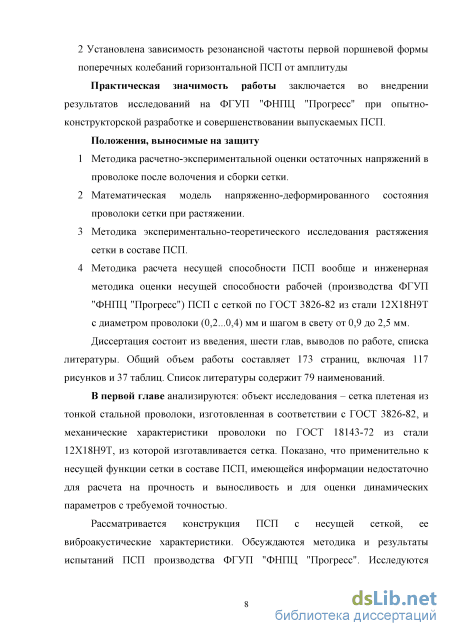 2 Установлена зависимость резонансной частоты первой поршневой формы поперечных колебаний горизонтальной ПСП от амплитуды

**Практическая значимость работы** заключается во внедрении результатов исследований на ФГУП "ФНПЦ "Прогресс" при опытно-конструкторской разработке и совершенствовании выпускаемых ПСП.

**Положения, выносимые на защиту**

1 Методика расчетно-экспериментальной оценки остаточных напряжений в проволоке после волочения и сборки сетки.

2 Математическая модель напряженно-деформированного состояния проволоки сетки при растяжении.

3 Методика экспериментально-теоретического исследования растяжения сетки в составе ПСП.

4 Методика расчета несущей способности ПСП вообще и инженерная методика оценки несущей способности рабочей (производства ФГУП "ФНПЦ "Прогресс") ПСП с сеткой по ГОСТ 3826-82 из стали 12Х18Н9Т с диаметром проволоки (0,2...0,4) мм и шагом в свету от 0,9 до 2,5 мм.

Диссертация состоит из введения, шести глав, выводов по работе, списка литературы. Общий объем работы составляет 173 страниц, включая 117 рисунков и 37 таблиц. Список литературы содержит 79 наименований.

**В первой главе** анализируются: объект исследования – сетка плетеная из тонкой стальной проволоки, изготовленная в соответствии с ГОСТ 3826-82, и механические характеристики проволоки по ГОСТ 18143-72 из стали 12Х18Н9Т, из которой изготавливается сетка. Показано, что применительно к несущей функции сетки в составе ПСП, имеющейся информации недостаточно для расчета на прочность и выносливость и для оценки динамических параметров с требуемой точностью.

Рассматривается конструкция ПСП с несущей сеткой, ее виброакустические характеристики. Обсуждаются методика и результаты испытаний ПСП производства ФГУП "ФНПЦ "Прогресс". Исследуются

8

dsLib.net
библиотека диссертаций